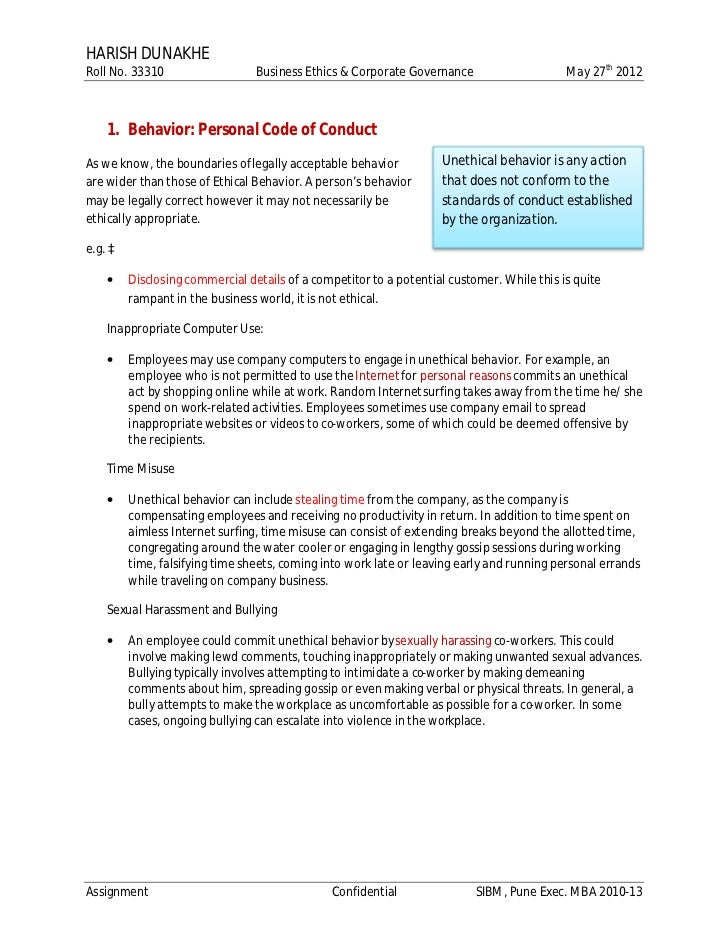 HARISH DUNAKHE
Roll No. 33310 Business Ethics & Corporate Governance May 27$^{th}$ 2012

1. Behavior: Personal Code of Conduct

As we know, the boundaries of legally acceptable behavior are wider than those of Ethical Behavior. A person's behavior may be legally correct however it may not necessarily be ethically appropriate.

Unethical behavior is any action that does not conform to the standards of conduct established by the organization.

e.g. ‡

• Disclosing commercial details of a competitor to a potential customer. While this is quite rampant in the business world, it is not ethical.

Inappropriate Computer Use:

• Employees may use company computers to engage in unethical behavior. For example, an employee who is not permitted to use the Internet for personal reasons commits an unethical act by shopping online while at work. Random Internet surfing takes away from the time he/ she spend on work-related activities. Employees sometimes use company email to spread inappropriate websites or videos to co-workers, some of which could be deemed offensive by the recipients.

Time Misuse

• Unethical behavior can include stealing time from the company, as the company is compensating employees and receiving no productivity in return. In addition to time spent on aimless Internet surfing, time misuse can consist of extending breaks beyond the allotted time, congregating around the water cooler or engaging in lengthy gossip sessions during working time, falsifying time sheets, coming into work late or leaving early and running personal errands while traveling on company business.

Sexual Harassment and Bullying

• An employee could commit unethical behavior by sexually harassing co-workers. This could involve making lewd comments, touching inappropriately or making unwanted sexual advances. Bullying typically involves attempting to intimidate a co-worker by making demeaning comments about him, spreading gossip or even making verbal or physical threats. In general, a bully attempts to make the workplace as uncomfortable as possible for a co-worker. In some cases, ongoing bullying can escalate into violence in the workplace.

Assignment Confidential SIBM, Pune Exec. MBA 2010-13